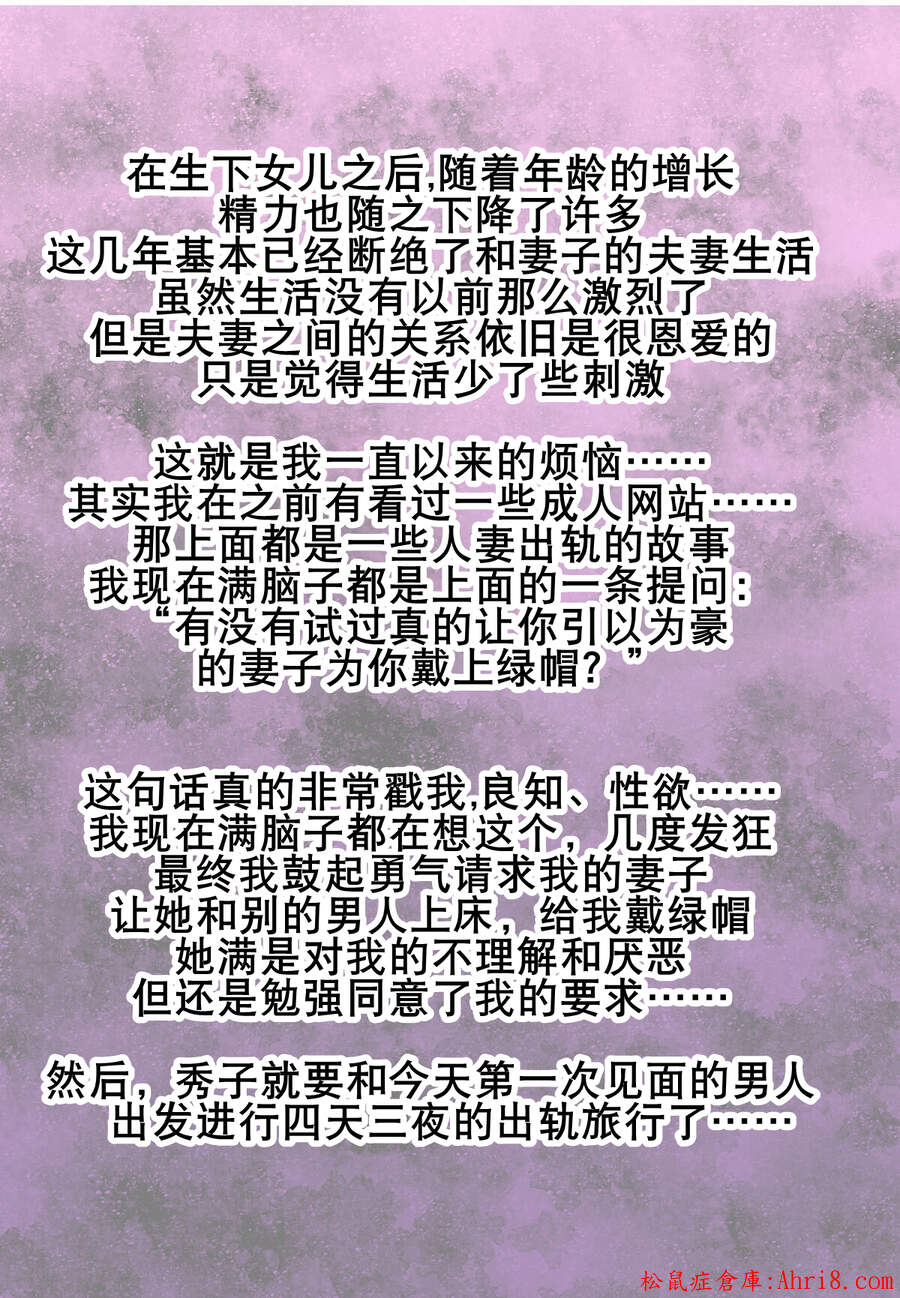 在生下女儿之后,随着年龄的增长
精力也随之下降了许多
这几年基本已经断绝了和妻子的夫妻生活
虽然生活没有以前那么激烈了
但是夫妻之间的关系依旧是很恩爱的
只是觉得生活少了些刺激

这就是我一直以来的烦恼……
其实我在之前有看过一些成人网站……
那上面都是一些人妻出轨的故事
我现在满脑子都是上面的一条提问:
“有没有试过真的让你引以为豪
的妻子为你戴上绿帽?”

这句话真的非常戳我,良知、性欲……
我现在满脑子都在想这个,几度发狂
最终我鼓起勇气请求我的妻子
让她和别的男人上床,给我戴绿帽
她满是对我的不理解和厌恶
但还是勉强同意了我的要求……

然后,秀子就要和今天第一次见面的男人
出发进行四天三夜的出轨旅行了……

松鼠症倉庫:Ahri8.com